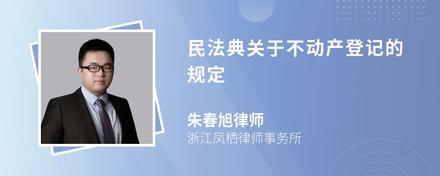 民法典关于不动产登记的规定

朱春旭律师
浙江凤栖律师事务所